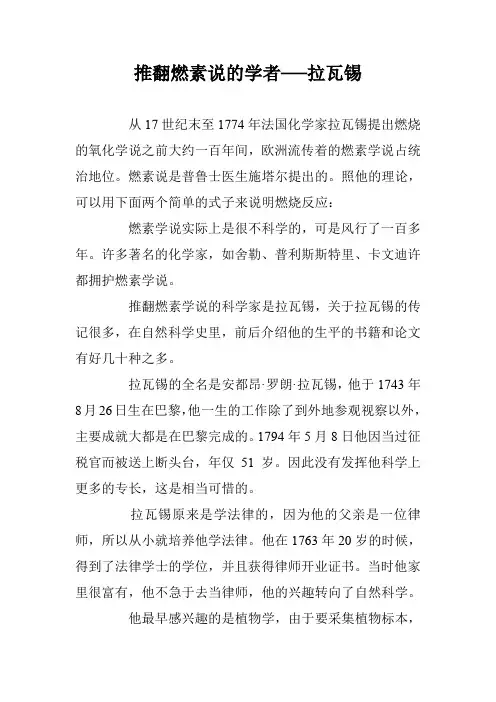 推翻燃素说的学者——拉瓦锡

从 17 世纪末至 1774 年法国化学家拉瓦锡提出燃烧的氧化学说之前大约一百年间，欧洲流传着的燃素学说占统治地位。燃素说是普鲁士医生施塔尔提出的。照他的理论，可以用下面两个简单的式子来说明燃烧反应：

燃素学说实际上是很不科学的，可是风行了一百多年。许多著名的化学家，如舍勒、普利斯斯特里、卡文迪许都拥护燃素学说。

推翻燃素学说的科学家是拉瓦锡，关于拉瓦锡的传记很多，在自然科学史里，前后介绍他的生平的书籍和论文有好几十种之多。

拉瓦锡的全名是安都昂·罗朗·拉瓦锡，他于 1743 年 8 月 26 日生在巴黎，他一生的工作除了到外地参观视察以外，主要成就大都是在巴黎完成的。1794 年 5 月 8 日他因当过征税官而被送上断头台，年仅 51 岁。因此没有发挥他科学上更多的专长，这是相当可惜的。

拉瓦锡原来是学法律的，因为他的父亲是一位律师，所以从小就培养他学法律。他在 1763 年 20 岁的时候，得到了法律学士的学位，并且获得律师开业证书。当时他家里很富有，他不急于去当律师，他的兴趣转向了自然科学。

他最早感兴趣的是植物学，由于要采集植物标本，